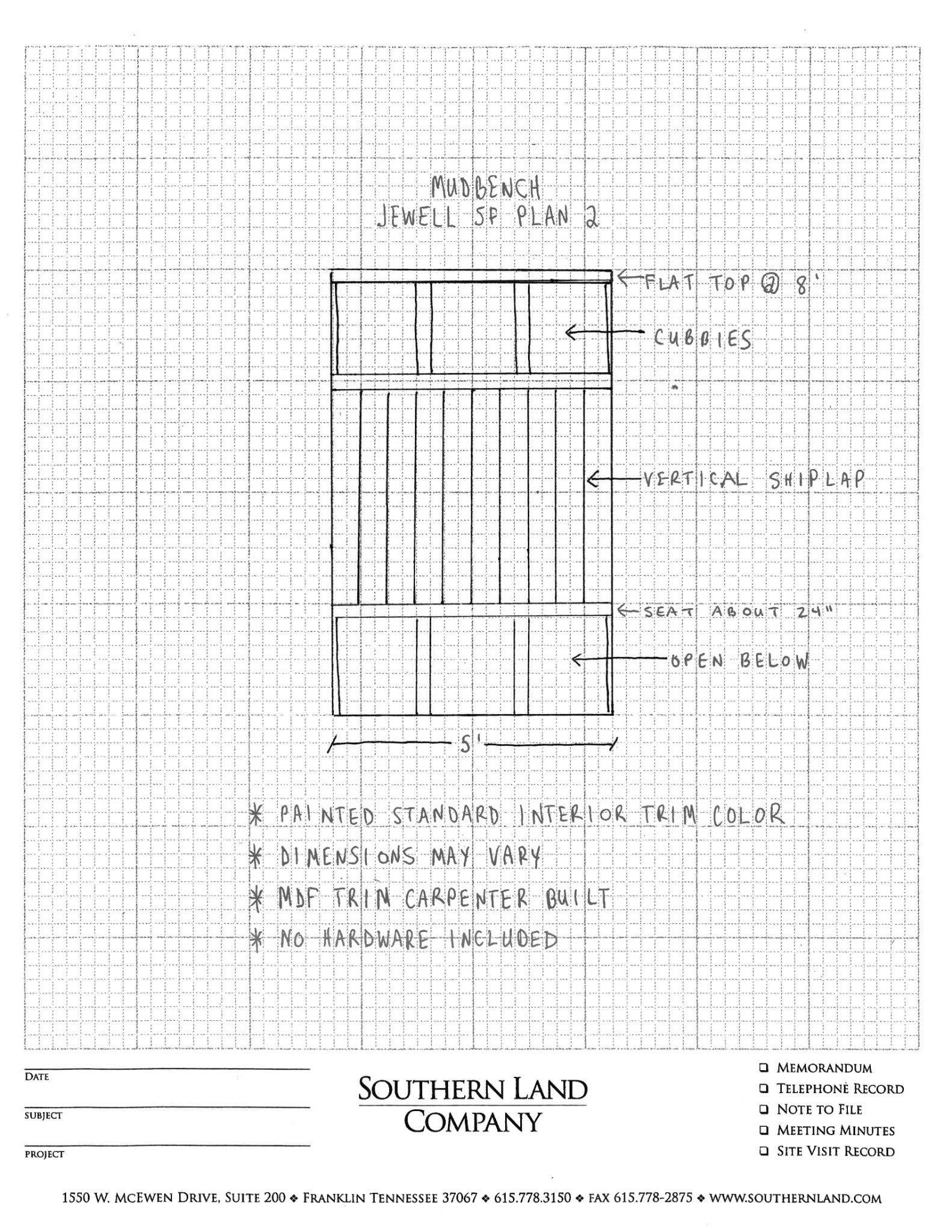 MUDBENCH
JEWELL SF PLAN 2

FLAT TOP @ 8'

CUBBIES

VERTICAL SHIPLAP

SEAT ABOUT 24"

OPEN BELOW

5'

* PAINTED STANDARD INTERIOR TRIM COLOR
* DIMENSIONS MAY VARY
* MDF TRIM CARPENTER BUILT
* NO HARDWARE INCLUDED

DATE

SUBJECT

PROJECT

SOUTHERN LAND COMPANY

❑ MEMORANDUM
❑ TELEPHONE RECORD
❑ NOTE TO FILE
❑ MEETING MINUTES
❑ SITE VISIT RECORD

1550 W. MCEWEN DRIVE, SUITE 200 ❖ FRANKLIN TENNESSEE 37067 ❖ 615.778.3150 ❖ FAX 615.778-2875 ❖ WWW.SOUTHERNLAND.COM